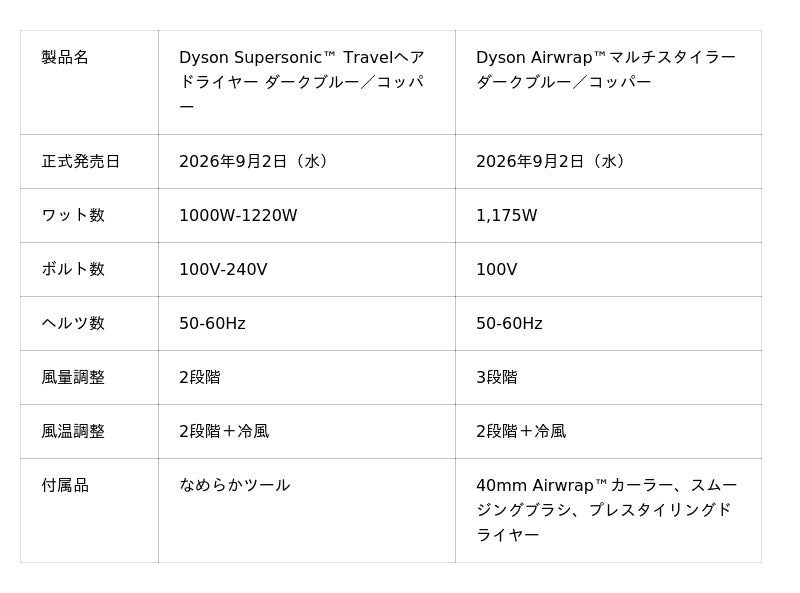 | 製品名 | Dyson Supersonic™ Travelヘアドライヤー ダークブルー／コッパー | Dyson Airwrap™マルチスタイラー ダークブルー／コッパー |
|---|---|---|
| 正式発売日 | 2026年9月2日（水） | 2026年9月2日（水） |
| ワット数 | 1000W-1220W | 1,175W |
| ボルト数 | 100V-240V | 100V |
| ヘルツ数 | 50-60Hz | 50-60Hz |
| 風量調整 | 2段階 | 3段階 |
| 風温調整 | 2段階＋冷風 | 2段階＋冷風 |
| 付属品 | なめらかツール | 40mm Airwrap™カーラー、スムージングブラシ、プレスタイリングドライヤー |